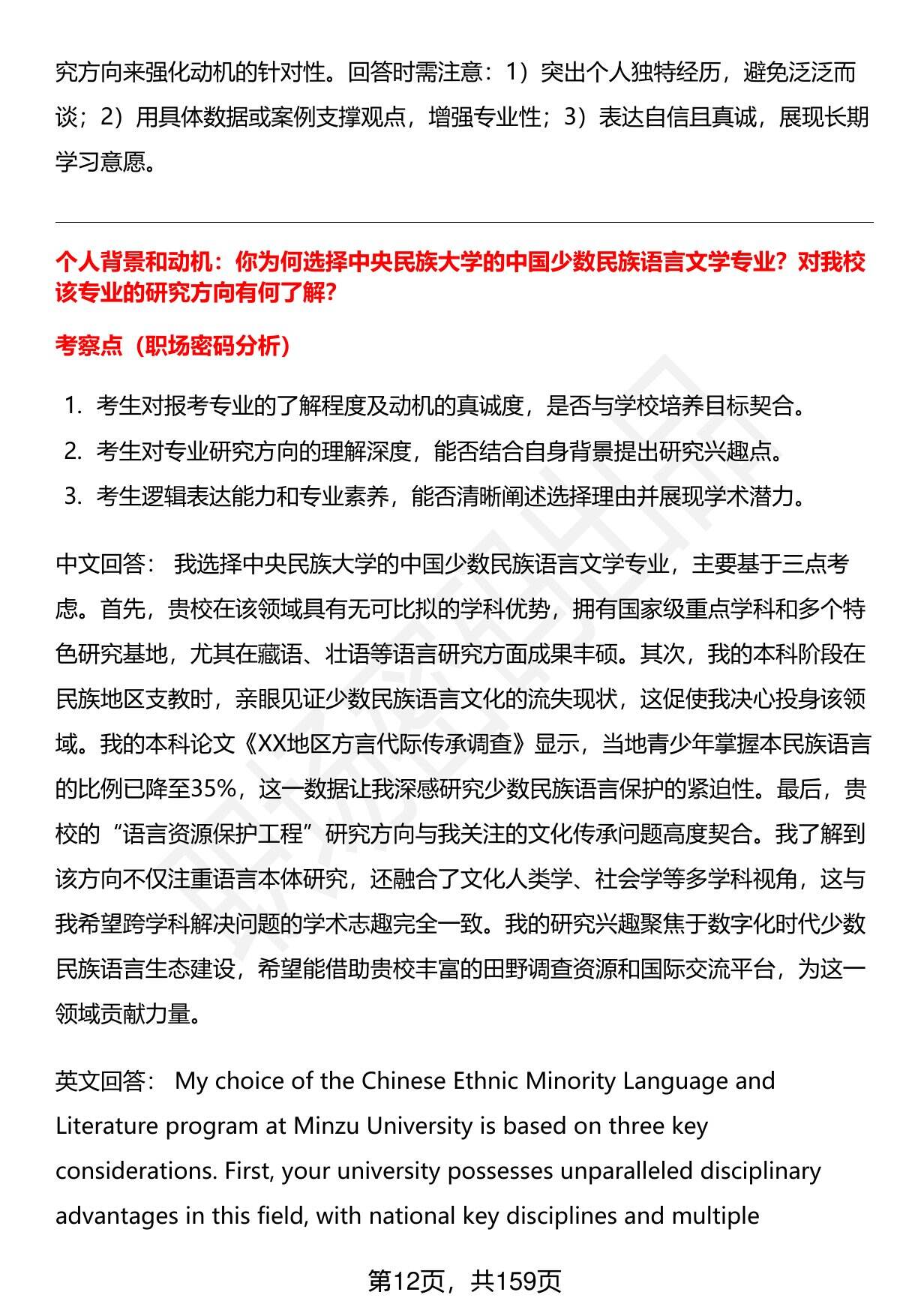 究方向来强化动机的针对性。回答时需注意：1）突出个人独特经历，避免泛泛而谈；2）用具体数据或案例支撑观点，增强专业性；3）表达自信且真诚，展现长期学习意愿。

个人背景和动机：你为何选择中央民族大学的中国少数民族语言文学专业？对我校该专业的研究方向有何了解？

考察点（职场密码分析）

1. 考生对报考专业的了解程度及动机的真诚度，是否与学校培养目标契合。
2. 考生对专业研究方向的理解深度，能否结合自身背景提出研究兴趣点。
3. 考生逻辑表达能力和专业素养，能否清晰阐述选择理由并展现学术潜力。

中文回答： 我选择中央民族大学的中国少数民族语言文学专业，主要基于三点考虑。首先，贵校在该领域具有无可比拟的学科优势，拥有国家级重点学科和多个特色研究基地，尤其在藏语、壮语等语言研究方面成果丰硕。其次，我的本科阶段在民族地区支教时，亲眼见证少数民族语言文化的流失现状，这促使我决心投身该领域。我的本科论文《XX地区方言代际传承调查》显示，当地青少年掌握本民族语言的比例已降至35%，这一数据让我深感研究少数民族语言保护的紧迫性。最后，贵校的“语言资源保护工程”研究方向与我关注的文化传承问题高度契合。我了解到该方向不仅注重语言本体研究，还融合了文化人类学、社会学等多学科视角，这与我希望跨学科解决问题的学术志趣完全一致。我的研究兴趣聚焦于数字化时代少数民族语言生态建设，希望能借助贵校丰富的田野调查资源和国际交流平台，为这一领域贡献力量。

英文回答： My choice of the Chinese Ethnic Minority Language and Literature program at Minzu University is based on three key considerations. First, your university possesses unparalleled disciplinary advantages in this field, with national key disciplines and multiple

第12页，共159页